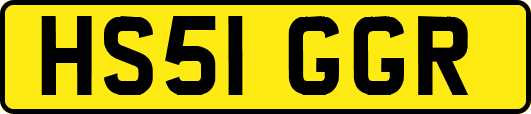 HS51 GGR